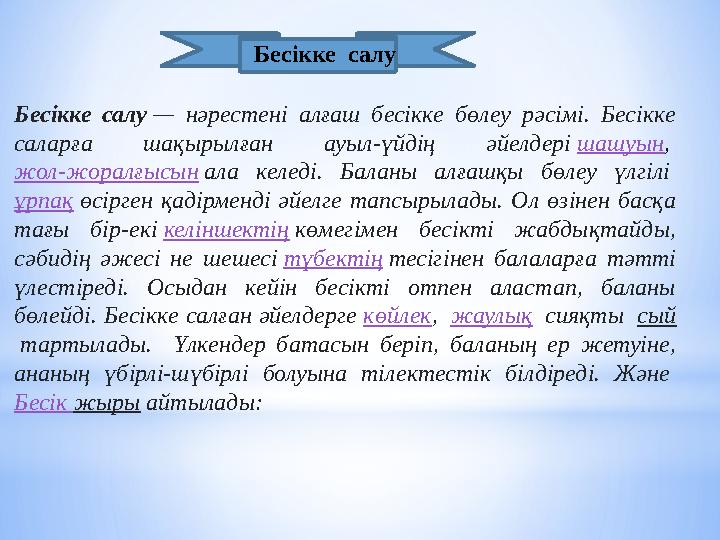 Бесікке салу

Бесікке салу — нәрестені алғаш бесікке бөлеу рәсімі. Бесікке саларға шақырылған ауыл-үйдің әйелдері шашуын, жол-жоралғысын ала келеді. Баланы алғашқы бөлеу үлгілі ұрпақ өсірген қадірменді әйелге тапсырылады. Ол өзінен басқа тағы бір-екі келіншектің көмегімен бесікті жабдықтайды, сәбидің әжесі не шешесі түбектің тесігінен балаларға тәтті үлестіреді. Осыдан кейін бесікті отпен аластап, баланы бөлейді. Бесікке салған әйелдерге көйлек, жаулық сияқты сый тартылады. Үлкендер батасын беріп, баланың ер жетуіне, ананың үбірлі-шүбірлі болуына тілектестік білдіреді. Және Бесік жыры айтылады: